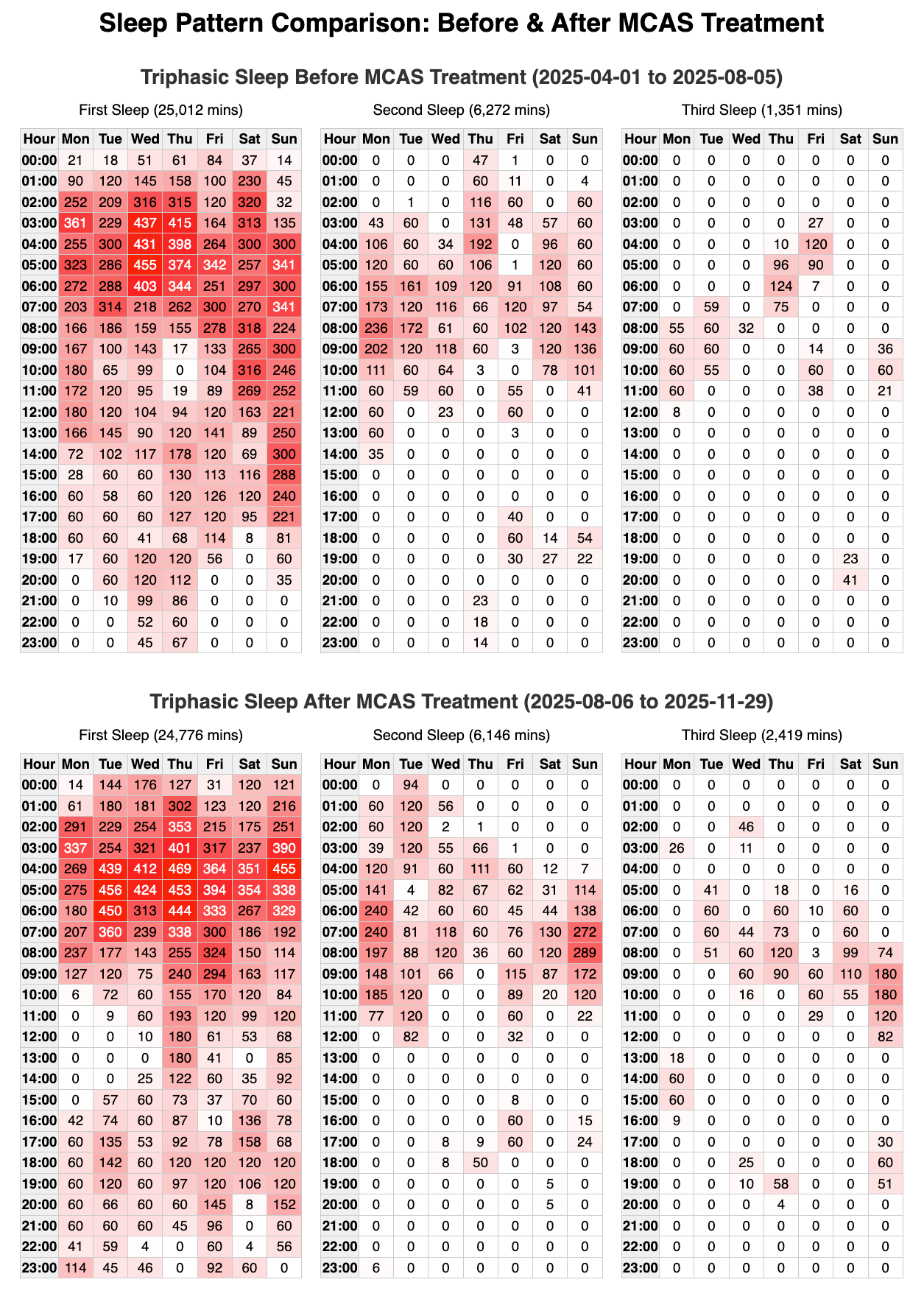 Sleep Pattern Comparison: Before & After MCAS Treatment

Triphasic Sleep Before MCAS Treatment (2025-04-01 to 2025-08-05)

First Sleep (25,012 mins)

| Hour | Mon | Tue | Wed | Thu | Fri | Sat | Sun |
|---|---|---|---|---|---|---|---|
| 00:00 | 21 | 18 | 51 | 61 | 84 | 37 | 14 |
| 01:00 | 90 | 120 | 145 | 158 | 100 | 230 | 45 |
| 02:00 | 252 | 209 | 316 | 315 | 120 | 320 | 32 |
| 03:00 | 361 | 229 | 437 | 415 | 164 | 313 | 135 |
| 04:00 | 255 | 300 | 431 | 398 | 264 | 300 | 300 |
| 05:00 | 323 | 286 | 455 | 374 | 342 | 257 | 341 |
| 06:00 | 272 | 288 | 403 | 344 | 251 | 297 | 300 |
| 07:00 | 203 | 314 | 218 | 262 | 300 | 270 | 341 |
| 08:00 | 166 | 186 | 159 | 155 | 278 | 318 | 224 |
| 09:00 | 167 | 100 | 143 | 17 | 133 | 265 | 300 |
| 10:00 | 180 | 65 | 99 | 0 | 104 | 316 | 246 |
| 11:00 | 172 | 120 | 95 | 19 | 89 | 269 | 252 |
| 12:00 | 180 | 120 | 104 | 94 | 120 | 163 | 221 |
| 13:00 | 166 | 145 | 90 | 120 | 141 | 89 | 250 |
| 14:00 | 72 | 102 | 117 | 178 | 120 | 69 | 300 |
| 15:00 | 28 | 60 | 60 | 130 | 113 | 116 | 288 |
| 16:00 | 60 | 58 | 60 | 120 | 126 | 120 | 240 |
| 17:00 | 60 | 60 | 60 | 127 | 120 | 95 | 221 |
| 18:00 | 60 | 60 | 41 | 68 | 114 | 8 | 81 |
| 19:00 | 17 | 60 | 120 | 120 | 56 | 0 | 60 |
| 20:00 | 0 | 60 | 120 | 112 | 0 | 0 | 35 |
| 21:00 | 0 | 10 | 99 | 86 | 0 | 0 | 0 |
| 22:00 | 0 | 0 | 52 | 60 | 0 | 0 | 0 |
| 23:00 | 0 | 0 | 45 | 67 | 0 | 0 | 0 |

Second Sleep (6,272 mins)

| Hour | Mon | Tue | Wed | Thu | Fri | Sat | Sun |
|---|---|---|---|---|---|---|---|
| 00:00 | 0 | 0 | 0 | 47 | 1 | 0 | 0 |
| 01:00 | 0 | 0 | 0 | 60 | 11 | 0 | 4 |
| 02:00 | 0 | 1 | 0 | 116 | 60 | 0 | 60 |
| 03:00 | 43 | 60 | 0 | 131 | 48 | 57 | 60 |
| 04:00 | 106 | 60 | 34 | 192 | 0 | 96 | 60 |
| 05:00 | 120 | 60 | 60 | 106 | 1 | 120 | 60 |
| 06:00 | 155 | 161 | 109 | 120 | 91 | 108 | 60 |
| 07:00 | 173 | 120 | 116 | 66 | 120 | 97 | 54 |
| 08:00 | 236 | 172 | 61 | 60 | 102 | 120 | 143 |
| 09:00 | 202 | 120 | 118 | 60 | 3 | 120 | 136 |
| 10:00 | 111 | 60 | 64 | 3 | 0 | 78 | 101 |
| 11:00 | 60 | 59 | 60 | 0 | 55 | 0 | 41 |
| 12:00 | 60 | 0 | 23 | 0 | 60 | 0 | 0 |
| 13:00 | 60 | 0 | 0 | 0 | 3 | 0 | 0 |
| 14:00 | 35 | 0 | 0 | 0 | 0 | 0 | 0 |
| 15:00 | 0 | 0 | 0 | 0 | 0 | 0 | 0 |
| 16:00 | 0 | 0 | 0 | 0 | 0 | 0 | 0 |
| 17:00 | 0 | 0 | 0 | 0 | 40 | 0 | 0 |
| 18:00 | 0 | 0 | 0 | 0 | 60 | 14 | 54 |
| 19:00 | 0 | 0 | 0 | 0 | 30 | 27 | 22 |
| 20:00 | 0 | 0 | 0 | 0 | 0 | 0 | 0 |
| 21:00 | 0 | 0 | 0 | 23 | 0 | 0 | 0 |
| 22:00 | 0 | 0 | 0 | 18 | 0 | 0 | 0 |
| 23:00 | 0 | 0 | 0 | 14 | 0 | 0 | 0 |

Third Sleep (1,351 mins)

| Hour | Mon | Tue | Wed | Thu | Fri | Sat | Sun |
|---|---|---|---|---|---|---|---|
| 00:00 | 0 | 0 | 0 | 0 | 0 | 0 | 0 |
| 01:00 | 0 | 0 | 0 | 0 | 0 | 0 | 0 |
| 02:00 | 0 | 0 | 0 | 0 | 0 | 0 | 0 |
| 03:00 | 0 | 0 | 0 | 0 | 27 | 0 | 0 |
| 04:00 | 0 | 0 | 0 | 10 | 120 | 0 | 0 |
| 05:00 | 0 | 0 | 0 | 96 | 90 | 0 | 0 |
| 06:00 | 0 | 0 | 0 | 124 | 7 | 0 | 0 |
| 07:00 | 0 | 59 | 0 | 75 | 0 | 0 | 0 |
| 08:00 | 55 | 60 | 32 | 0 | 0 | 0 | 0 |
| 09:00 | 60 | 60 | 0 | 0 | 14 | 0 | 36 |
| 10:00 | 60 | 55 | 0 | 0 | 60 | 0 | 60 |
| 11:00 | 60 | 0 | 0 | 0 | 38 | 0 | 21 |
| 12:00 | 8 | 0 | 0 | 0 | 0 | 0 | 0 |
| 13:00 | 0 | 0 | 0 | 0 | 0 | 0 | 0 |
| 14:00 | 0 | 0 | 0 | 0 | 0 | 0 | 0 |
| 15:00 | 0 | 0 | 0 | 0 | 0 | 0 | 0 |
| 16:00 | 0 | 0 | 0 | 0 | 0 | 0 | 0 |
| 17:00 | 0 | 0 | 0 | 0 | 0 | 0 | 0 |
| 18:00 | 0 | 0 | 0 | 0 | 0 | 0 | 0 |
| 19:00 | 0 | 0 | 0 | 0 | 0 | 23 | 0 |
| 20:00 | 0 | 0 | 0 | 0 | 0 | 41 | 0 |
| 21:00 | 0 | 0 | 0 | 0 | 0 | 0 | 0 |
| 22:00 | 0 | 0 | 0 | 0 | 0 | 0 | 0 |
| 23:00 | 0 | 0 | 0 | 0 | 0 | 0 | 0 |

Triphasic Sleep After MCAS Treatment (2025-08-06 to 2025-11-29)

First Sleep (24,776 mins)

| Hour | Mon | Tue | Wed | Thu | Fri | Sat | Sun |
|---|---|---|---|---|---|---|---|
| 00:00 | 14 | 144 | 176 | 127 | 31 | 120 | 121 |
| 01:00 | 61 | 180 | 181 | 302 | 123 | 120 | 216 |
| 02:00 | 291 | 229 | 254 | 353 | 215 | 175 | 251 |
| 03:00 | 337 | 254 | 321 | 401 | 317 | 237 | 390 |
| 04:00 | 269 | 439 | 412 | 469 | 364 | 351 | 455 |
| 05:00 | 275 | 456 | 424 | 453 | 394 | 354 | 338 |
| 06:00 | 180 | 450 | 313 | 444 | 333 | 267 | 329 |
| 07:00 | 207 | 360 | 239 | 338 | 300 | 186 | 192 |
| 08:00 | 237 | 177 | 143 | 255 | 324 | 150 | 114 |
| 09:00 | 127 | 120 | 75 | 240 | 294 | 163 | 117 |
| 10:00 | 6 | 72 | 60 | 155 | 170 | 120 | 84 |
| 11:00 | 0 | 9 | 60 | 193 | 120 | 99 | 120 |
| 12:00 | 0 | 0 | 10 | 180 | 61 | 53 | 68 |
| 13:00 | 0 | 0 | 0 | 180 | 41 | 0 | 85 |
| 14:00 | 0 | 0 | 25 | 122 | 60 | 35 | 92 |
| 15:00 | 0 | 57 | 60 | 73 | 37 | 70 | 60 |
| 16:00 | 42 | 74 | 60 | 87 | 10 | 136 | 78 |
| 17:00 | 60 | 135 | 53 | 92 | 78 | 158 | 68 |
| 18:00 | 60 | 142 | 60 | 120 | 120 | 120 | 120 |
| 19:00 | 60 | 120 | 60 | 97 | 120 | 106 | 120 |
| 20:00 | 60 | 66 | 60 | 60 | 145 | 8 | 152 |
| 21:00 | 60 | 60 | 60 | 45 | 96 | 0 | 60 |
| 22:00 | 41 | 59 | 4 | 0 | 60 | 4 | 56 |
| 23:00 | 114 | 45 | 46 | 0 | 92 | 60 | 0 |

Second Sleep (6,146 mins)

| Hour | Mon | Tue | Wed | Thu | Fri | Sat | Sun |
|---|---|---|---|---|---|---|---|
| 00:00 | 0 | 94 | 0 | 0 | 0 | 0 | 0 |
| 01:00 | 60 | 120 | 56 | 0 | 0 | 0 | 0 |
| 02:00 | 60 | 120 | 2 | 1 | 0 | 0 | 0 |
| 03:00 | 39 | 120 | 55 | 66 | 1 | 0 | 0 |
| 04:00 | 120 | 91 | 60 | 111 | 60 | 12 | 7 |
| 05:00 | 141 | 4 | 82 | 67 | 62 | 31 | 114 |
| 06:00 | 240 | 42 | 60 | 60 | 45 | 44 | 138 |
| 07:00 | 240 | 81 | 118 | 60 | 76 | 130 | 272 |
| 08:00 | 197 | 88 | 120 | 36 | 60 | 120 | 289 |
| 09:00 | 148 | 101 | 66 | 0 | 115 | 87 | 172 |
| 10:00 | 185 | 120 | 0 | 0 | 89 | 20 | 120 |
| 11:00 | 77 | 120 | 0 | 0 | 60 | 0 | 22 |
| 12:00 | 0 | 82 | 0 | 0 | 32 | 0 | 0 |
| 13:00 | 0 | 0 | 0 | 0 | 0 | 0 | 0 |
| 14:00 | 0 | 0 | 0 | 0 | 0 | 0 | 0 |
| 15:00 | 0 | 0 | 0 | 0 | 8 | 0 | 0 |
| 16:00 | 0 | 0 | 0 | 0 | 60 | 0 | 15 |
| 17:00 | 0 | 0 | 8 | 9 | 60 | 0 | 24 |
| 18:00 | 0 | 0 | 8 | 50 | 0 | 0 | 0 |
| 19:00 | 0 | 0 | 0 | 0 | 0 | 5 | 0 |
| 20:00 | 0 | 0 | 0 | 0 | 0 | 5 | 0 |
| 21:00 | 0 | 0 | 0 | 0 | 0 | 0 | 0 |
| 22:00 | 0 | 0 | 0 | 0 | 0 | 0 | 0 |
| 23:00 | 6 | 0 | 0 | 0 | 0 | 0 | 0 |

Third Sleep (2,419 mins)

| Hour | Mon | Tue | Wed | Thu | Fri | Sat | Sun |
|---|---|---|---|---|---|---|---|
| 00:00 | 0 | 0 | 0 | 0 | 0 | 0 | 0 |
| 01:00 | 0 | 0 | 0 | 0 | 0 | 0 | 0 |
| 02:00 | 0 | 0 | 46 | 0 | 0 | 0 | 0 |
| 03:00 | 26 | 0 | 11 | 0 | 0 | 0 | 0 |
| 04:00 | 0 | 0 | 0 | 0 | 0 | 0 | 0 |
| 05:00 | 0 | 41 | 0 | 18 | 0 | 16 | 0 |
| 06:00 | 0 | 60 | 0 | 60 | 10 | 60 | 0 |
| 07:00 | 0 | 60 | 44 | 73 | 0 | 60 | 0 |
| 08:00 | 0 | 51 | 60 | 120 | 3 | 99 | 74 |
| 09:00 | 0 | 0 | 60 | 90 | 60 | 110 | 180 |
| 10:00 | 0 | 0 | 16 | 0 | 60 | 55 | 180 |
| 11:00 | 0 | 0 | 0 | 0 | 29 | 0 | 120 |
| 12:00 | 0 | 0 | 0 | 0 | 0 | 0 | 82 |
| 13:00 | 18 | 0 | 0 | 0 | 0 | 0 | 0 |
| 14:00 | 60 | 0 | 0 | 0 | 0 | 0 | 0 |
| 15:00 | 60 | 0 | 0 | 0 | 0 | 0 | 0 |
| 16:00 | 9 | 0 | 0 | 0 | 0 | 0 | 0 |
| 17:00 | 0 | 0 | 0 | 0 | 0 | 0 | 30 |
| 18:00 | 0 | 0 | 25 | 0 | 0 | 0 | 60 |
| 19:00 | 0 | 0 | 10 | 58 | 0 | 0 | 51 |
| 20:00 | 0 | 0 | 0 | 4 | 0 | 0 | 0 |
| 21:00 | 0 | 0 | 0 | 0 | 0 | 0 | 0 |
| 22:00 | 0 | 0 | 0 | 0 | 0 | 0 | 0 |
| 23:00 | 0 | 0 | 0 | 0 | 0 | 0 | 0 |